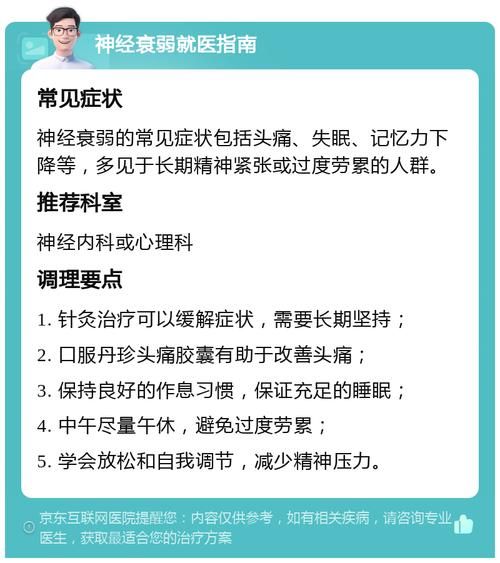 神经衰弱就医指南

常见症状

神经衰弱的常见症状包括头痛、失眠、记忆力下降等，多见于长期精神紧张或过度劳累的人群。

推荐科室

神经内科或心理科

调理要点

1. 针灸治疗可以缓解症状，需要长期坚持；

2. 口服丹珍头痛胶囊有助于改善头痛；

3. 保持良好的作息习惯，保证充足的睡眠；

4. 中午尽量午休，避免过度劳累；

5. 学会放松和自我调节，减少精神压力。

京东互联网医院提醒您：内容仅供参考，如有相关疾病，请咨询专业医生，获取最适合您的治疗方案